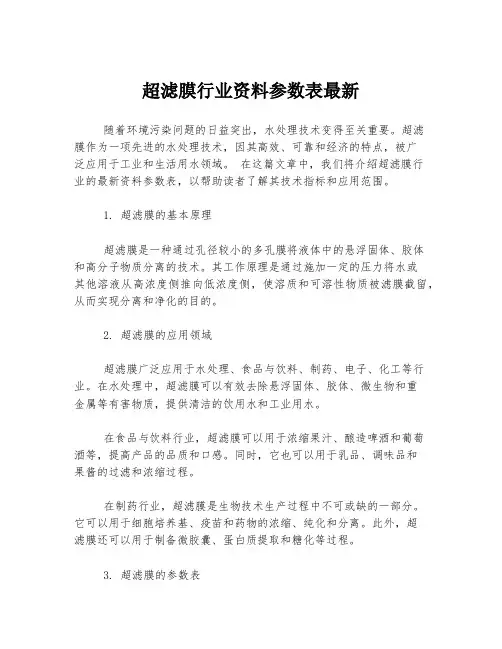 超滤膜行业资料参数表最新

随着环境污染问题的日益突出，水处理技术变得至关重要。超滤膜作为一项先进的水处理技术，因其高效、可靠和经济的特点，被广泛应用于工业和生活用水领域。 在这篇文章中，我们将介绍超滤膜行业的最新资料参数表，以帮助读者了解其技术指标和应用范围。

1. 超滤膜的基本原理

超滤膜是一种通过孔径较小的多孔膜将液体中的悬浮固体、胶体和高分子物质分离的技术。其工作原理是通过施加一定的压力将水或其他溶液从高浓度侧推向低浓度侧，使溶质和可溶性物质被滤膜截留，从而实现分离和净化的目的。

2. 超滤膜的应用领域

超滤膜广泛应用于水处理、食品与饮料、制药、电子、化工等行业。在水处理中，超滤膜可以有效去除悬浮固体、胶体、微生物和重金属等有害物质，提供清洁的饮用水和工业用水。

在食品与饮料行业，超滤膜可以用于浓缩果汁、酿造啤酒和葡萄酒等，提高产品的品质和口感。同时，它也可以用于乳品、调味品和果酱的过滤和浓缩过程。

在制药行业，超滤膜是生物技术生产过程中不可或缺的一部分。它可以用于细胞培养基、疫苗和药物的浓缩、纯化和分离。此外，超滤膜还可以用于制备微胶囊、蛋白质提取和糖化等过程。

3. 超滤膜的参数表